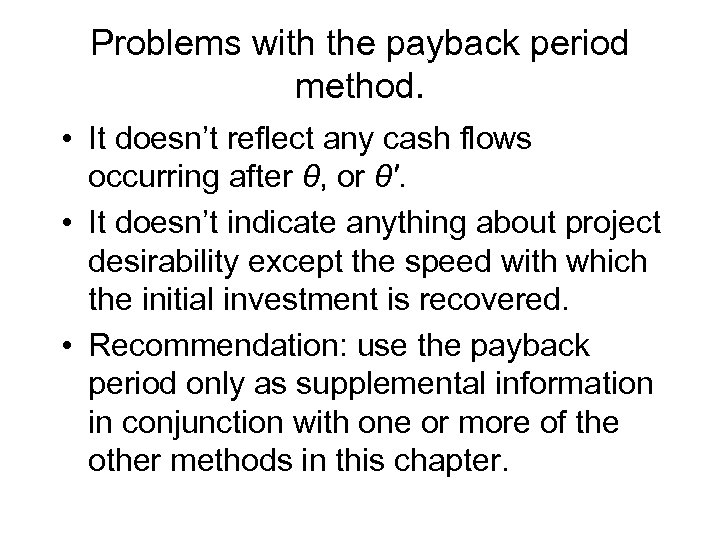 Problems with the payback period method.

• It doesn't reflect any cash flows occurring after $\theta$, or $\theta'$.
• It doesn't indicate anything about project desirability except the speed with which the initial investment is recovered.
• Recommendation: use the payback period only as supplemental information in conjunction with one or more of the other methods in this chapter.